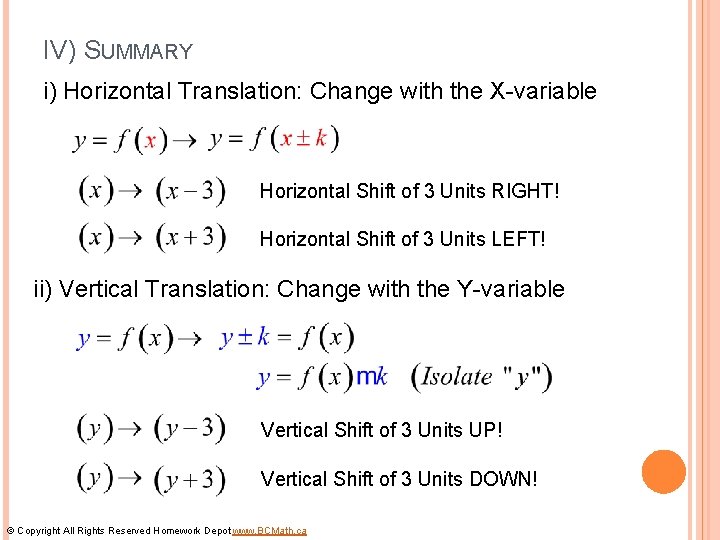 IV) SUMMARY

i) Horizontal Translation: Change with the X-variable

$y = f(x) \rightarrow y = f(x \pm k)$

$(x) \rightarrow (x-3)$ Horizontal Shift of 3 Units RIGHT!

$(x) \rightarrow (x+3)$ Horizontal Shift of 3 Units LEFT!

ii) Vertical Translation: Change with the Y-variable

$y = f(x) \rightarrow y \pm k = f(x)$

$y = f(x) mk$ $(Isolate "y")$

$(y) \rightarrow (y-3)$ Vertical Shift of 3 Units UP!

$(y) \rightarrow (y+3)$ Vertical Shift of 3 Units DOWN!

© Copyright All Rights Reserved Homework Depot www.BCMath.ca